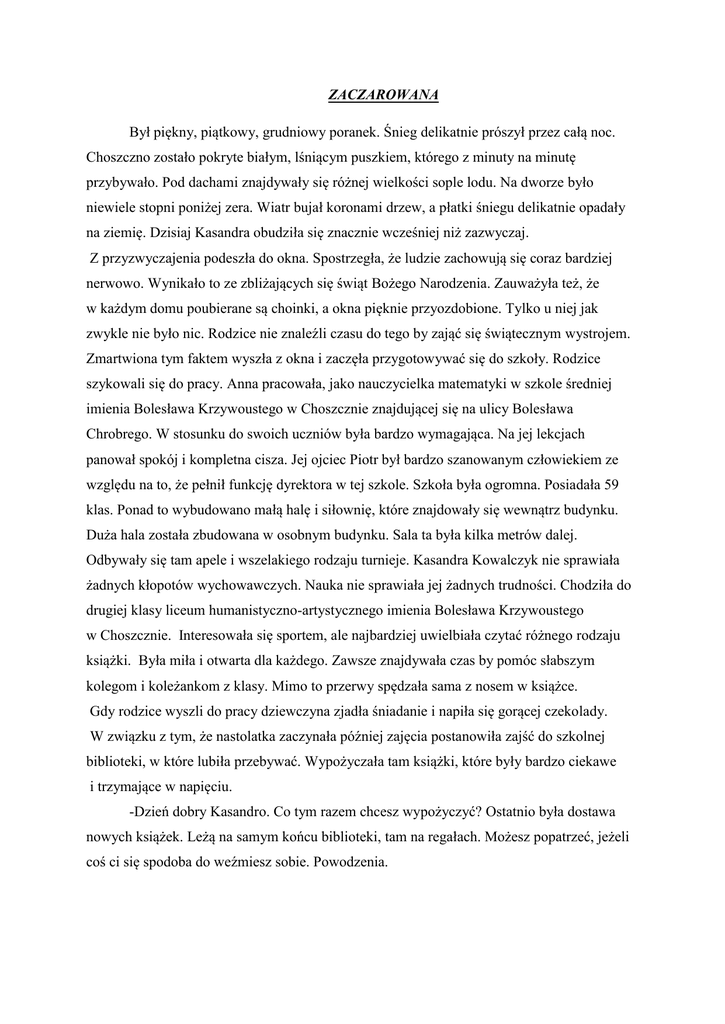 ZACZAROWANA

Był piękny, piątkowy, grudniowy poranek. Śnieg delikatnie prószył przez całą noc. Choszczno zostało pokryte białym, lśniącym puszkiem, którego z minuty na minutę przybywało. Pod dachami znajdywały się różnej wielkości sople lodu. Na dworze było niewiele stopni poniżej zera. Wiatr bujał koronami drzew, a płatki śniegu delikatnie opadały na ziemię. Dzisiaj Kasandra obudziła się znacznie wcześniej niż zazwyczaj.

Z przyzwyczajenia podeszła do okna. Spostrzegła, że ludzie zachowują się coraz bardziej nerwowo. Wynikało to ze zbliżających się świąt Bożego Narodzenia. Zauważyła też, że w każdym domu poubierane są choinki, a okna pięknie przyozdobione. Tylko u niej jak zwykle nie było nic. Rodzice nie znaleźli czasu do tego by zająć się świątecznym wystrojem. Zmartwiona tym faktem wyszła z okna i zaczęła przygotowywać się do szkoły. Rodzice szykowali się do pracy. Anna pracowała, jako nauczycielka matematyki w szkole średniej imienia Bolesława Krzywoustego w Choszcznie znajdującej się na ulicy Bolesława Chrobrego. W stosunku do swoich uczniów była bardzo wymagająca. Na jej lekcjach panował spokój i kompletna cisza. Jej ojciec Piotr był bardzo szanowanym człowiekiem ze względu na to, że pełnił funkcję dyrektora w tej szkole. Szkoła była ogromna. Posiadała 59 klas. Ponad to wybudowano małą halę i siłownię, które znajdowały się wewnątrz budynku. Duża hala została zbudowana w osobnym budynku. Sala ta była kilka metrów dalej. Odbywały się tam apele i wszelakiego rodzaju turnieje. Kasandra Kowalczyk nie sprawiała żadnych kłopotów wychowawczych. Nauka nie sprawiała jej żadnych trudności. Chodziła do drugiej klasy liceum humanistyczno-artystycznego imienia Bolesława Krzywoustego w Choszcznie. Interesowała się sportem, ale najbardziej uwielbiała czytać różnego rodzaju książki. Była miła i otwarta dla każdego. Zawsze znajdywała czas by pomóc słabszym kolegom i koleżankom z klasy. Mimo to przerwy spędzała sama z nosem w książce.

Gdy rodzice wyszli do pracy dziewczyna zjadła śniadanie i napiła się gorącej czekolady.

W związku z tym, że nastolatka zaczynała później zajęcia postanowiła zajść do szkolnej biblioteki, w które lubiła przebywać. Wypożyczała tam książki, które były bardzo ciekawe i trzymające w napięciu.

-Dzień dobry Kasandro. Co tym razem chcesz wypożyczyć? Ostatnio była dostawa nowych książek. Leżą na samym końcu biblioteki, tam na regałach. Możesz popatrzeć, jeżeli coś ci się spodoba do weźmiesz sobie. Powodzenia.